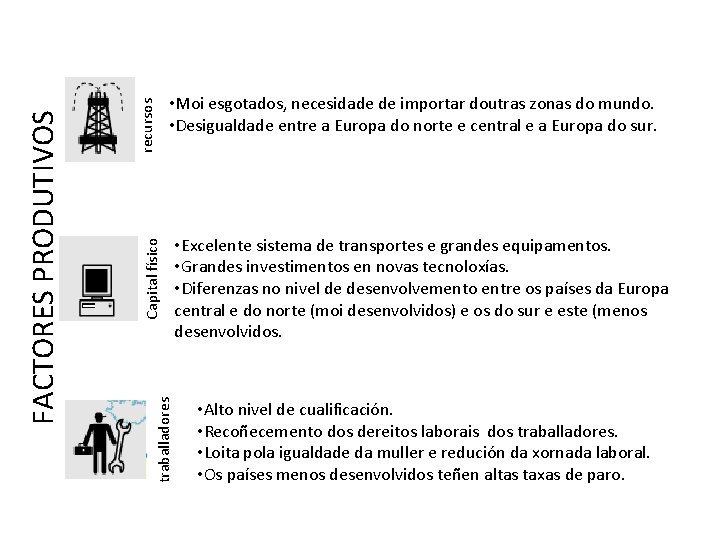 FACTORES PRODUTIVOS

recursos

•Moi esgotados, necesidade de importar doutras zonas do mundo.
•Desigualdade entre a Europa do norte e central e a Europa do sur.

Capital físico

•Excelente sistema de transportes e grandes equipamentos.
•Grandes investimentos en novas tecnoloxías.
•Diferenzas no nivel de desenvolvemento entre os países da Europa central e do norte (moi desenvolvidos) e os do sur e este (menos desenvolvidos.

traballadores

•Alto nivel de cualificación.
•Recoñecemento dos dereitos laborais dos traballadores.
•Loita pola igualdade da muller e redución da xornada laboral.
•Os países menos desenvolvidos teñen altas taxas de paro.